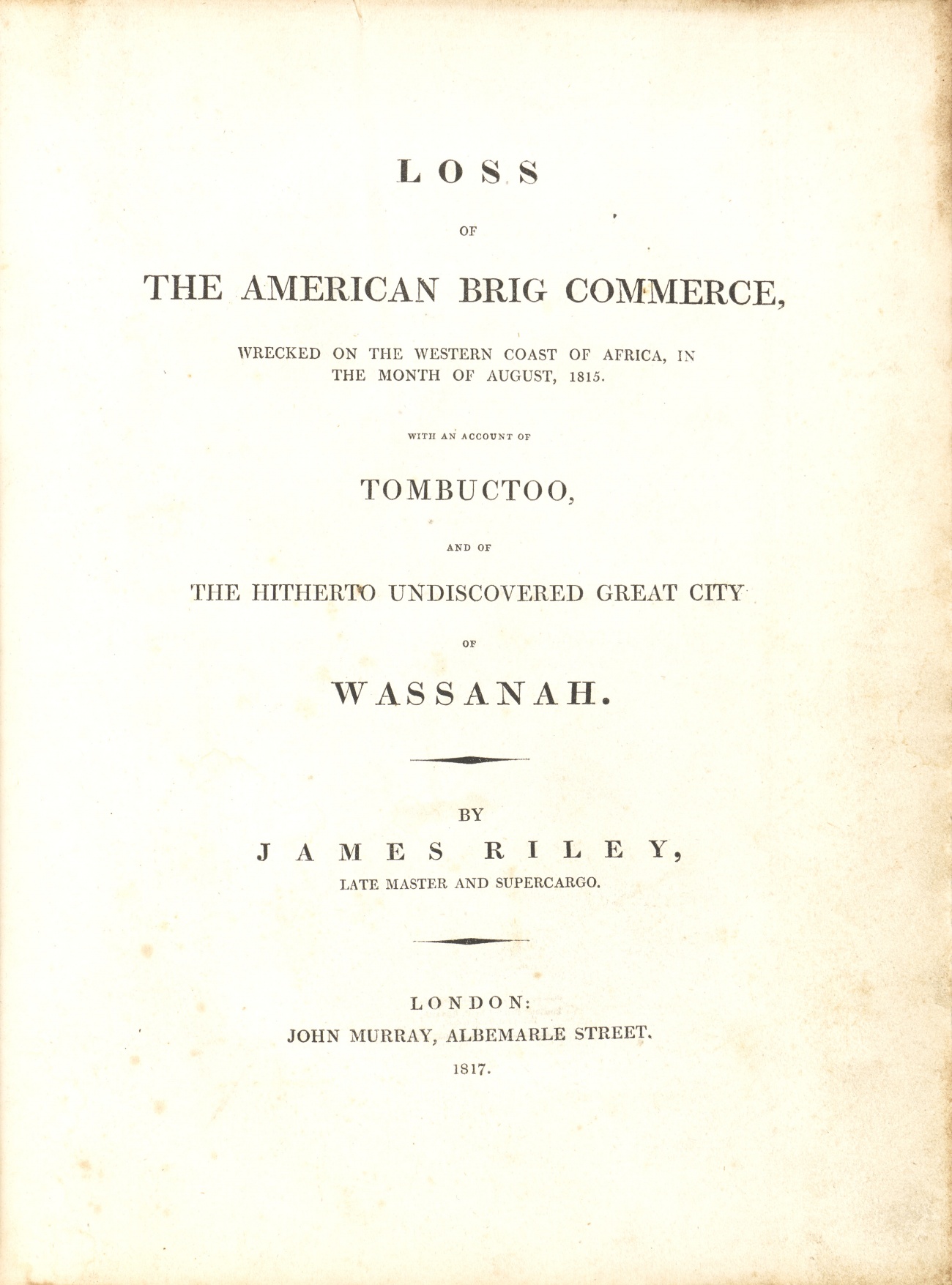 LOSS

OF

THE AMERICAN BRIG COMMERCE,

WRECKED ON THE WESTERN COAST OF AFRICA, IN THE MONTH OF AUGUST, 1815.

WITH AN ACCOUNT OF

TOMBUCTOO,

AND OF

THE HITHERTO UNDISCOVERED GREAT CITY

OF

WASSANAH.

BY

JAMES RILEY,

LATE MASTER AND SUPERCARGO.

LONDON:

JOHN MURRAY, ALBEMARLE STREET.

1817.